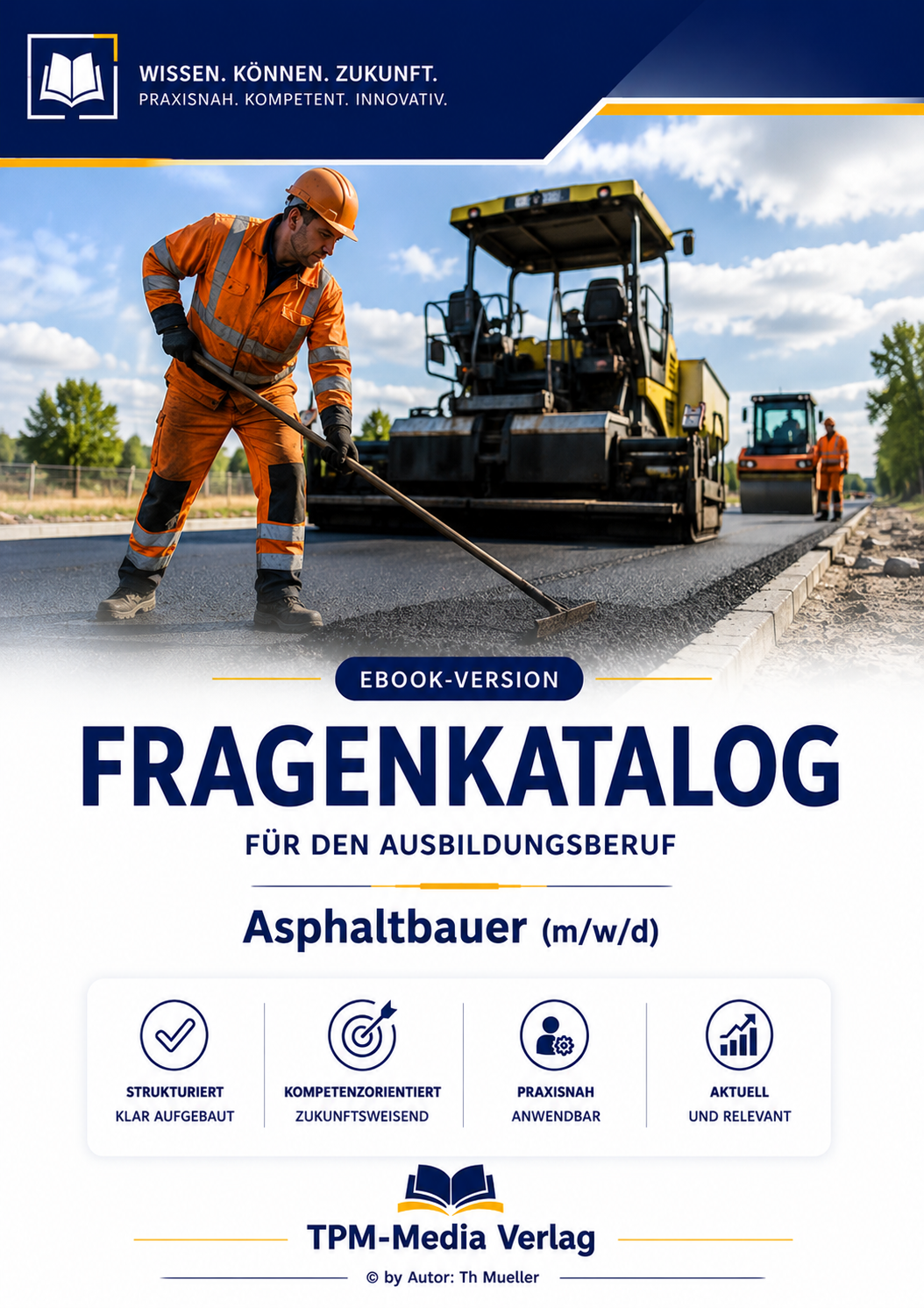 WISSEN. KÖNNEN. ZUKUNFT.
PRAXISNAH. KOMPETENT. INNOVATIV.

EBOOK-VERSION

FRAGENKATALOG

FÜR DEN AUSBILDUNGSBERUF

Asphaltbauer (m/w/d)

STRUKTURIERT
KLAR AUFGEBAUT

KOMPETENZORIENTIERT
ZUKUNFTSWEISEND

PRAXISNAH
ANWENDBAR

AKTUELL
UND RELEVANT

TPM-Media Verlag

© by Autor: Th Mueller